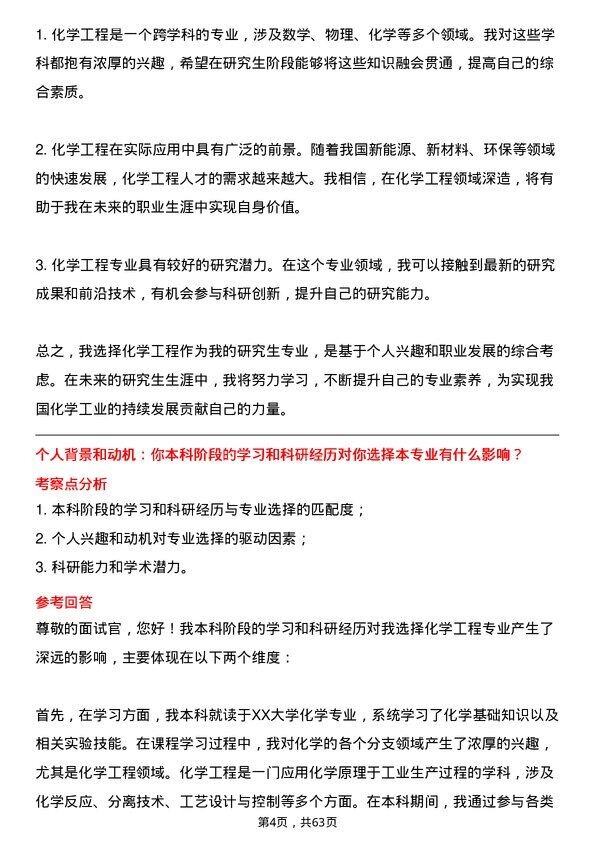 1. 化学工程是一个跨学科的专业，涉及数学、物理、化学等多个领域。我对这些学科都抱有浓厚的兴趣，希望在研究生阶段能够将这些知识融会贯通，提高自己的综合素质。

2. 化学工程在实际应用中具有广泛的前景。随着我国新能源、新材料、环保等领域的快速发展，化学工程人才的需求越来越大。我相信，在化学工程领域深造，将有助于我在未来的职业生涯中实现自身价值。

3. 化学工程专业具有较好的研究潜力。在这个专业领域，我可以接触到最新的研究成果和前沿技术，有机会参与科研创新，提升自己的研究能力。

总之，我选择化学工程作为我的研究生专业，是基于个人兴趣和职业发展的综合考虑。在未来的研究生生涯中，我将努力学习，不断提升自己的专业素养，为实现我国化学工业的持续发展贡献自己的力量。

个人背景和动机：你本科阶段的学习和科研经历对你选择本专业有什么影响？

考察点分析

1. 本科阶段的学习和科研经历与专业选择的匹配度；
2. 个人兴趣和动机对专业选择的驱动因素；
3. 科研能力和学术潜力。

参考回答

尊敬的面试官，您好！我本科阶段的学习和科研经历对我选择化学工程专业产生了深远的影响，主要体现在以下两个维度：

首先，在学习方面，我本科就读于XX大学化学专业，系统学习了化学基础知识以及相关实验技能。在课程学习过程中，我对化学的各个分支领域产生了浓厚的兴趣，尤其是化学工程领域。化学工程是一门应用化学原理于工业生产过程的学科，涉及化学反应、分离技术、工艺设计与控制等多个方面。在本科期间，我通过参与各类

第4页，共63页